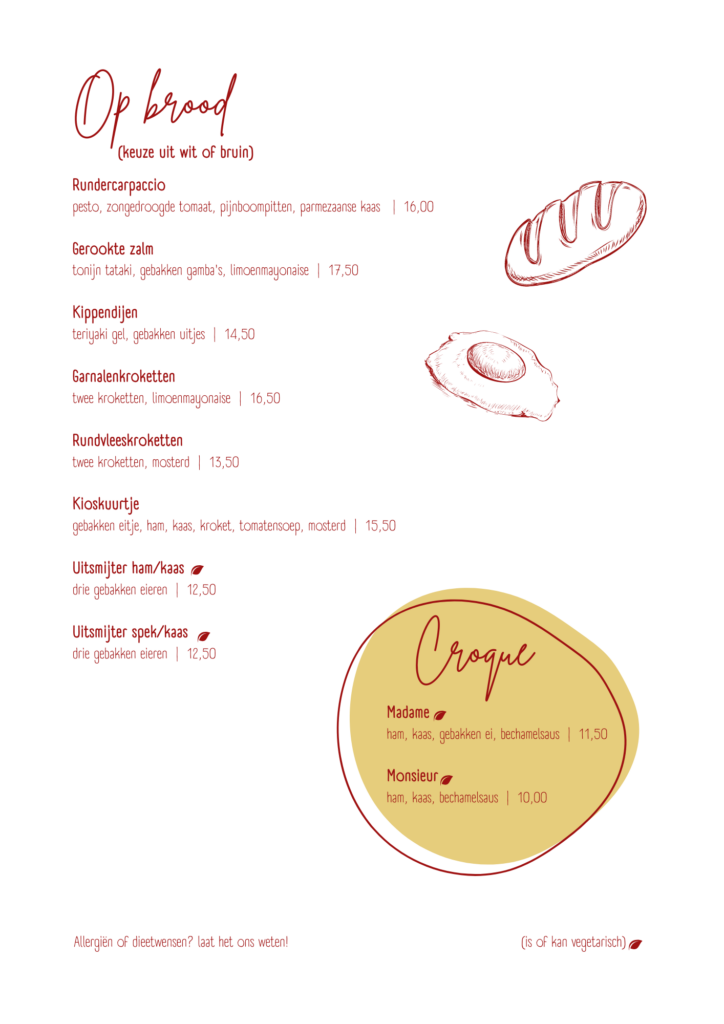 Op brood
(keuze uit wit of bruin)

Rundercarpaccio
pesto, zongedroogde tomaat, pijnboompitten, parmezaanse kaas | 16,00

Gerookte zalm
tonijn tataki, gebakken gamba's, limoenmayonaise | 17,50

Kippendijen
teriyaki gel, gebakken uitjes | 14,50

Garnalenkroketten
twee kroketten, limoenmayonaise | 16,50

Rundvleeskroketten
twee kroketten, mosterd | 13,50

Kioskuurtje
gebakken eitje, ham, kaas, kroket, tomatensoep, mosterd | 15,50

Uitsmijter ham/kaas
drie gebakken eieren | 12,50

Uitsmijter spek/kaas
drie gebakken eieren | 12,50

Croque

Madame
ham, kaas, gebakken ei, bechamelsaus | 11,50

Monsieur
ham, kaas, bechamelsaus | 10,00

Allergiën of dieetwensen? laat het ons weten!

(is of kan vegetarisch)